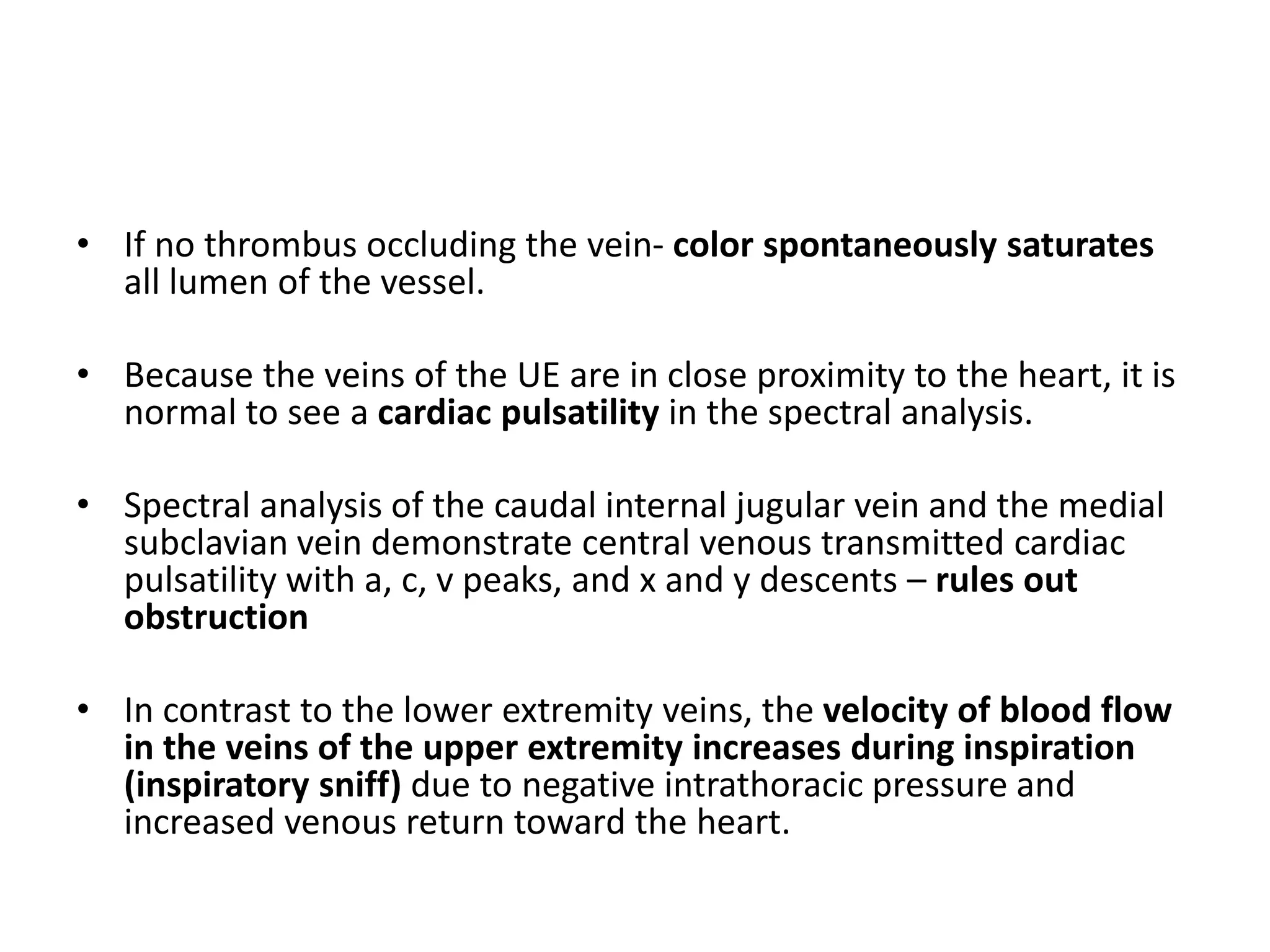 • If no thrombus occluding the vein- color spontaneously saturates all lumen of the vessel.

• Because the veins of the UE are in close proximity to the heart, it is normal to see a cardiac pulsatility in the spectral analysis.

• Spectral analysis of the caudal internal jugular vein and the medial subclavian vein demonstrate central venous transmitted cardiac pulsatility with a, c, v peaks, and x and y descents – rules out obstruction

• In contrast to the lower extremity veins, the velocity of blood flow in the veins of the upper extremity increases during inspiration (inspiratory sniff) due to negative intrathoracic pressure and increased venous return toward the heart.